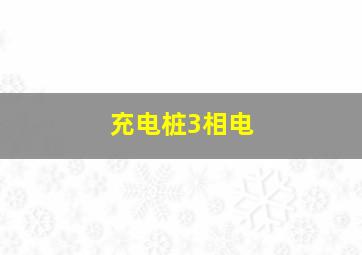 充电桩3相电